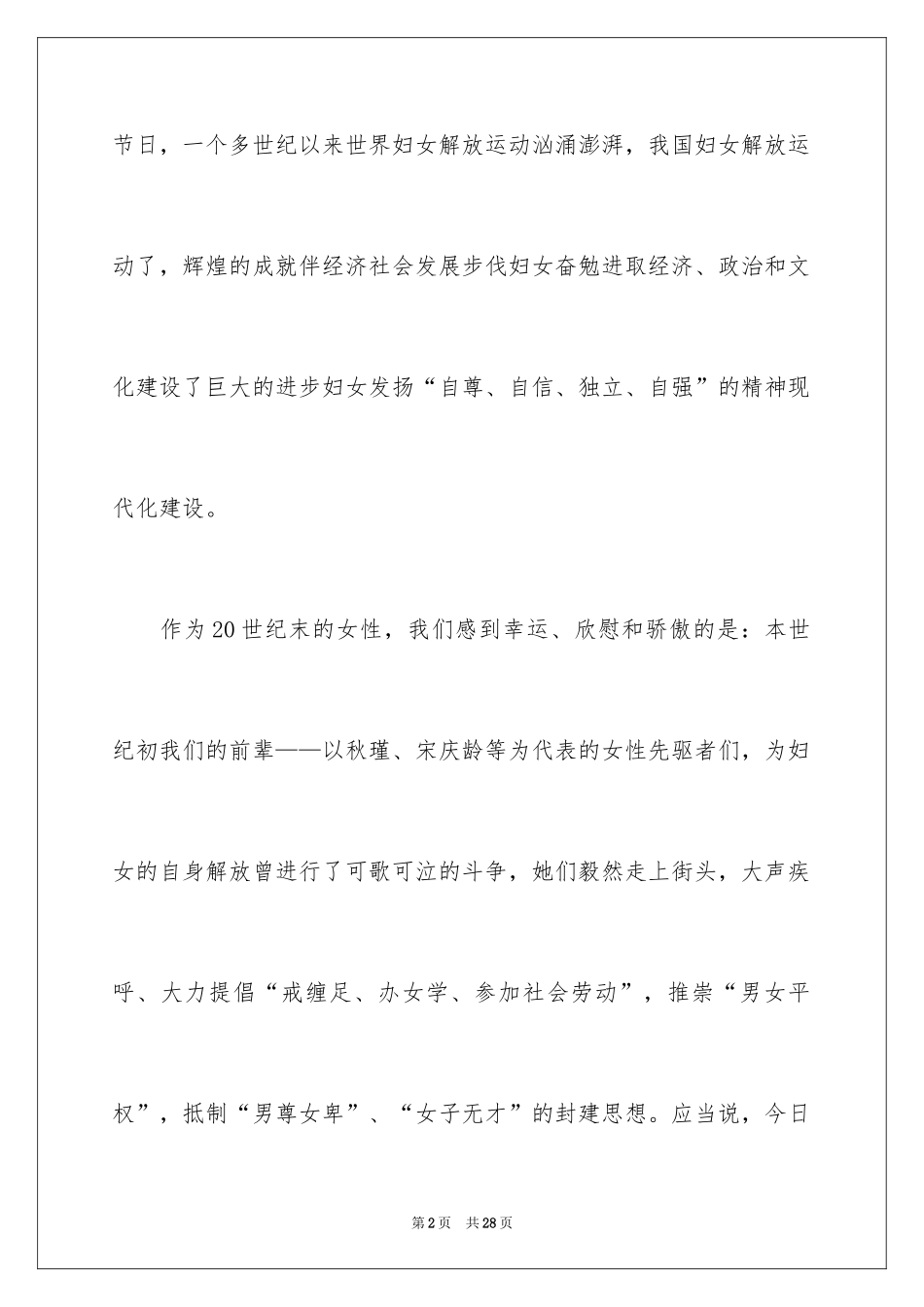 节日，一个多世纪以来世界妇女解放运动汹涌澎湃，我国妇女解放运动了，辉煌的成就伴经济社会发展步伐妇女奋勉进取经济、政治和文化建设了巨大的进步妇女发扬“自尊、自信、独立、自强”的精神现代化建设。

作为20世纪末的女性，我们感到幸运、欣慰和骄傲的是：本世纪初我们的前辈——以秋瑾、宋庆龄等为代表的女性先驱者们，为妇女的自身解放曾进行了可歌可泣的斗争，她们毅然走上街头，大声疾呼、大力提倡“戒缠足、办女学、参加社会劳动”，推崇“男女平权”，抵制“男尊女卑”、“女子无才”的封建思想。应当说，今日

第2页 共28页